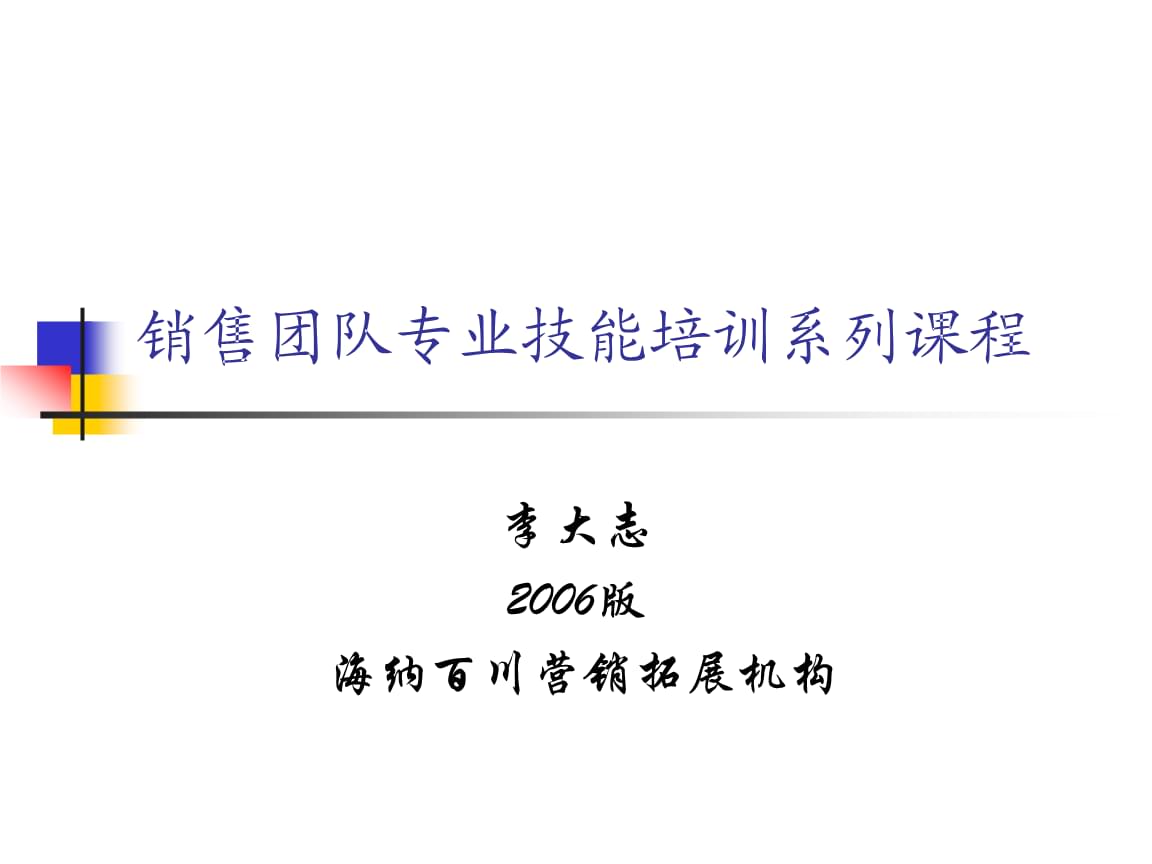 销售团队专业技能培训系列课程

李大志

2006版

海纳百川营销拓展机构